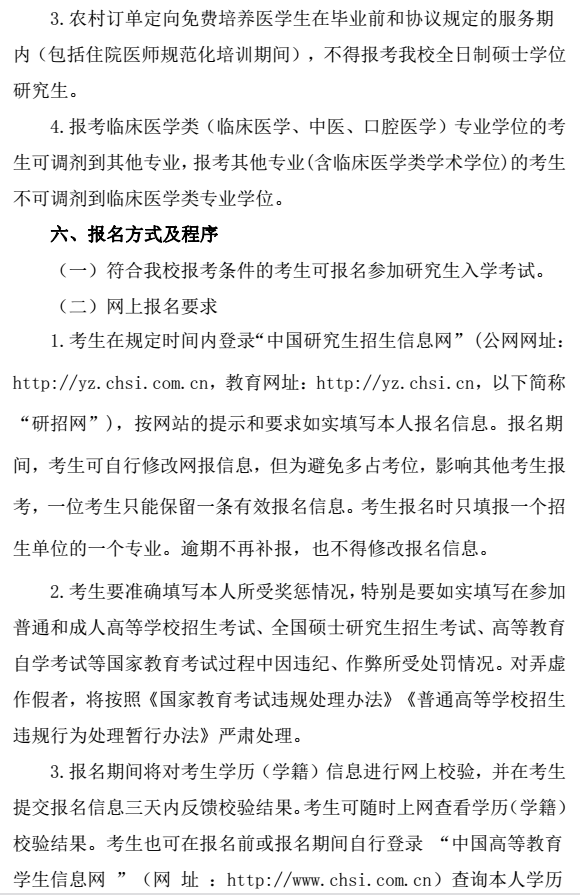 3. 农村订单定向免费培养医学生在毕业前和协议规定的服务期内（包括住院医师规范化培训期间），不得报考我校全日制硕士学位研究生。

4. 报考临床医学类（临床医学、中医、口腔医学）专业学位的考生可调剂到其他专业，报考其他专业(含临床医学类学术学位）的考生不可调剂到临床医学类专业学位。

六、报名方式及程序

（一）符合我校报考条件的考生可报名参加研究生入学考试。

（二）网上报名要求

1. 考生在规定时间内登录“中国研究生招生信息网”（公网网址：http://yz.chsi.com.cn，教育网址：http://yz.chsi.cn，以下简称“研招网”），按网站的提示和要求如实填写本人报名信息。报名期间，考生可自行修改网报信息，但为避免多占考位，影响其他考生报考，一位考生只能保留一条有效报名信息。考生报名时只填报一个招生单位的一个专业。逾期不再补报，也不得修改报名信息。

2. 考生要准确填写本人所受奖惩情况，特别是要如实填写在参加普通和成人高等学校招生考试、全国硕士研究生招生考试、高等教育自学考试等国家教育考试过程中因违纪、作弊所受处罚情况。对弄虚作假者，将按照《国家教育考试违规处理办法》《普通高等学校招生违规行为处理暂行办法》严肃处理。

3. 报名期间将对考生学历（学籍）信息进行网上校验，并在考生提交报名信息三天内反馈校验结果。考生可随时上网查看学历(学籍）校验结果。考生也可在报名前或报名期间自行登录 “中国高等教育学生信息网 ”（网 址 ：http://www.chsi.com.cn）查询本人学历